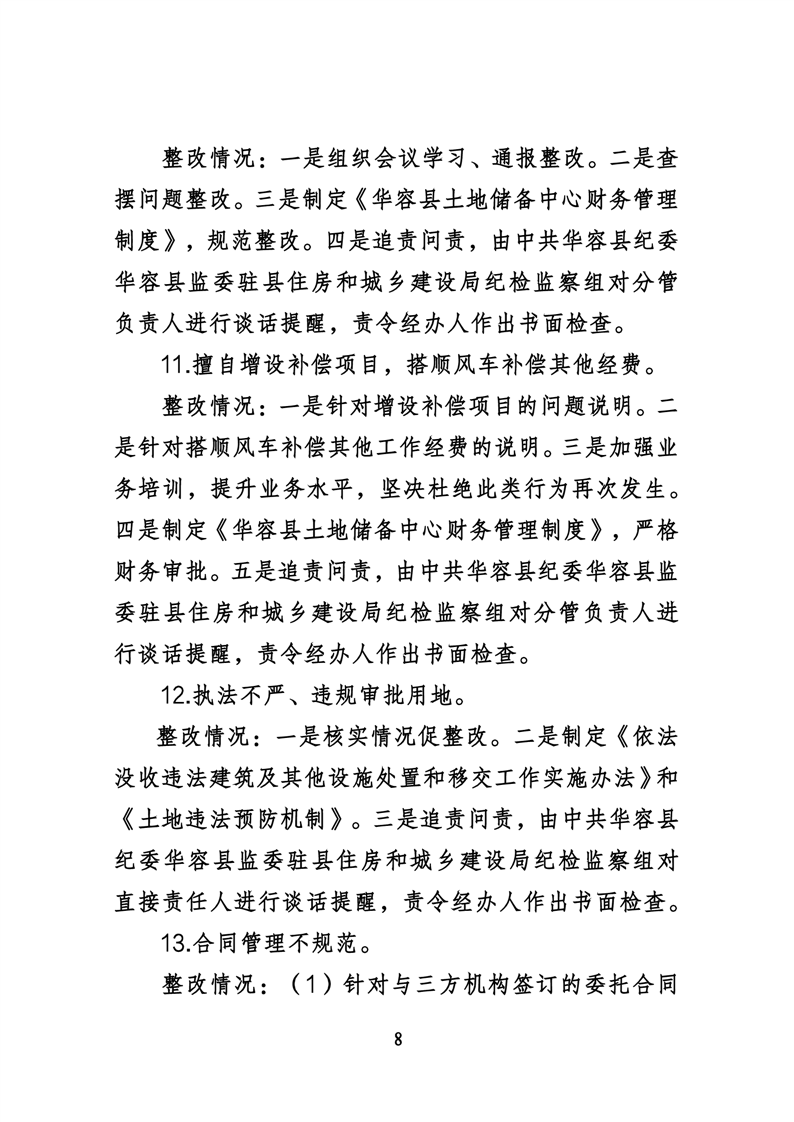 整改情况：一是组织会议学习、通报整改。二是查摆问题整改。三是制定《华容县土地储备中心财务管理制度》，规范整改。四是追责问责，由中共华容县纪委华容县监委驻县住房和城乡建设局纪检监察组对分管负责人进行谈话提醒，责令经办人作出书面检查。

11.擅自增设补偿项目，搭顺风车补偿其他经费。

整改情况：一是针对增设补偿项目的问题说明。二是针对搭顺风车补偿其他工作经费的说明。三是加强业务培训，提升业务水平，坚决杜绝此类行为再次发生。四是制定《华容县土地储备中心财务管理制度》，严格财务审批。五是追责问责，由中共华容县纪委华容县监委驻县住房和城乡建设局纪检监察组对分管负责人进行谈话提醒，责令经办人作出书面检查。

12.执法不严、违规审批用地。

整改情况：一是核实情况促整改。二是制定《依法没收违法建筑及其他设施处置和移交工作实施办法》和《土地违法预防机制》。三是追责问责，由中共华容县纪委华容县监委驻县住房和城乡建设局纪检监察组对直接责任人进行谈话提醒，责令经办人作出书面检查。

13.合同管理不规范。

整改情况：（1）针对与三方机构签订的委托合同

8